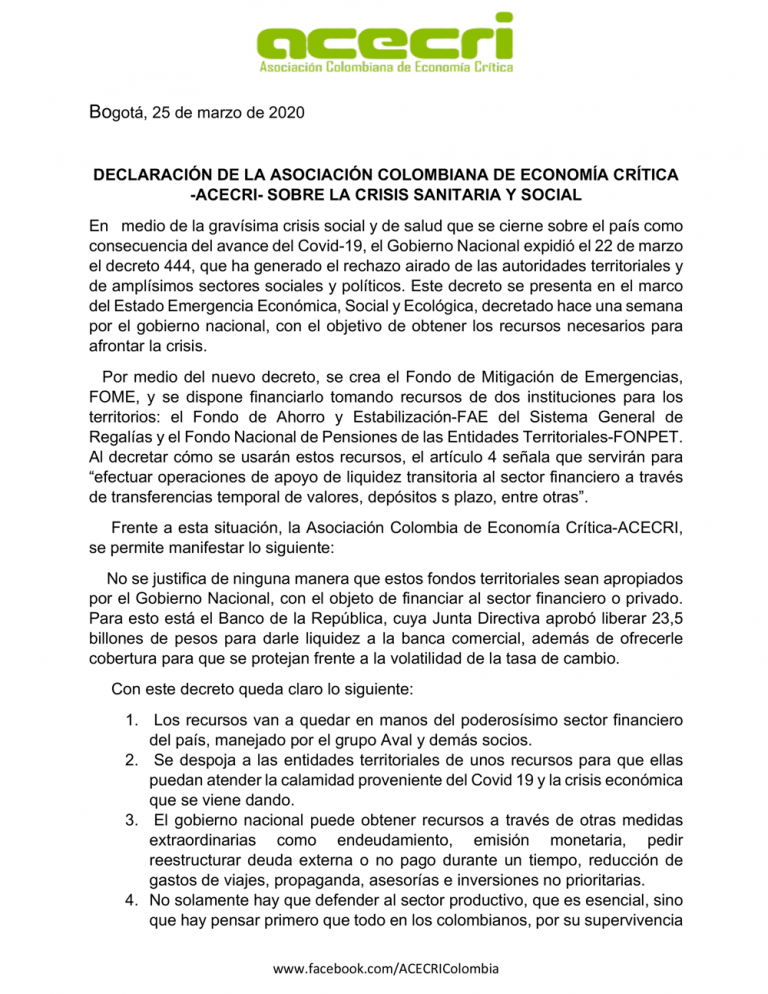 acecri
Asociación Colombiana de Economía Crítica

Bogotá, 25 de marzo de 2020

DECLARACIÓN DE LA ASOCIACIÓN COLOMBIANA DE ECONOMÍA CRÍTICA -ACECRI- SOBRE LA CRISIS SANITARIA Y SOCIAL

En medio de la gravísima crisis social y de salud que se cierne sobre el país como consecuencia del avance del Covid-19, el Gobierno Nacional expidió el 22 de marzo el decreto 444, que ha generado el rechazo airado de las autoridades territoriales y de amplísimos sectores sociales y políticos. Este decreto se presenta en el marco del Estado Emergencia Económica, Social y Ecológica, decretado hace una semana por el gobierno nacional, con el objetivo de obtener los recursos necesarios para afrontar la crisis.

Por medio del nuevo decreto, se crea el Fondo de Mitigación de Emergencias, FOME, y se dispone financiarlo tomando recursos de dos instituciones para los territorios: el Fondo de Ahorro y Estabilización-FAE del Sistema General de Regalías y el Fondo Nacional de Pensiones de las Entidades Territoriales-FONPET. Al decretar cómo se usarán estos recursos, el artículo 4 señala que servirán para "efectuar operaciones de apoyo de liquidez transitoria al sector financiero a través de transferencias temporal de valores, depósitos s plazo, entre otras".

Frente a esta situación, la Asociación Colombia de Economía Crítica-ACECRI, se permite manifestar lo siguiente:

No se justifica de ninguna manera que estos fondos territoriales sean apropiados por el Gobierno Nacional, con el objeto de financiar al sector financiero o privado. Para esto está el Banco de la República, cuya Junta Directiva aprobó liberar 23,5 billones de pesos para darle liquidez a la banca comercial, además de ofrecerle cobertura para que se protejan frente a la volatilidad de la tasa de cambio.

Con este decreto queda claro lo siguiente:

1. Los recursos van a quedar en manos del poderosísimo sector financiero del país, manejado por el grupo Aval y demás socios.
2. Se despoja a las entidades territoriales de unos recursos para que ellas puedan atender la calamidad proveniente del Covid 19 y la crisis económica que se viene dando.
3. El gobierno nacional puede obtener recursos a través de otras medidas extraordinarias como endeudamiento, emisión monetaria, pedir reestructurar deuda externa o no pago durante un tiempo, reducción de gastos de viajes, propaganda, asesorías e inversiones no prioritarias.
4. No solamente hay que defender al sector productivo, que es esencial, sino que hay pensar primero que todo en los colombianos, por su supervivencia

www.facebook.com/ACECRIColombia